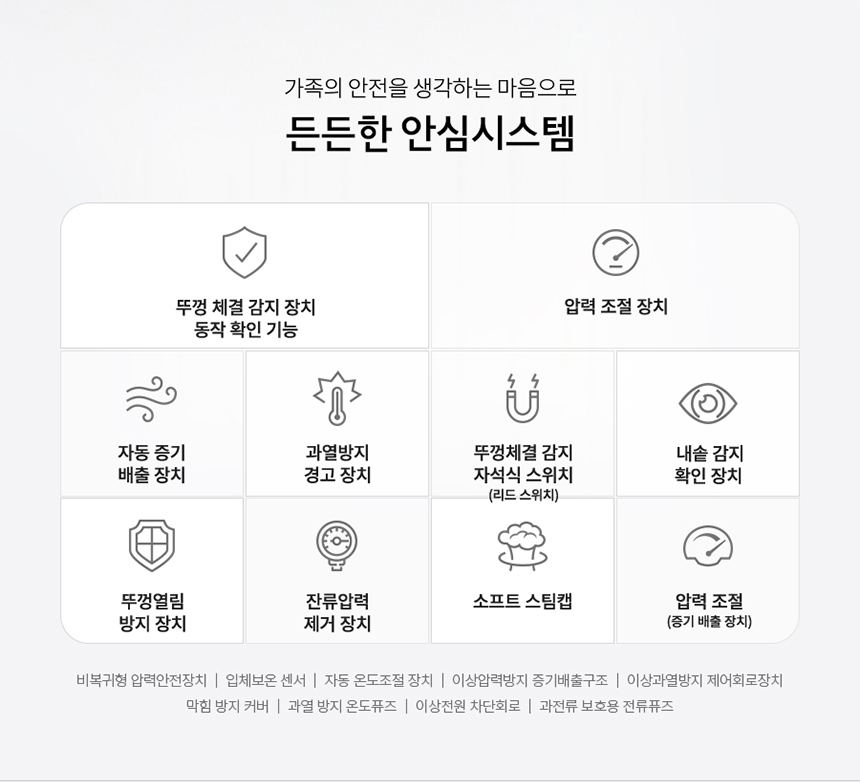 가족의 안전을 생각하는 마음으로

든든한 안심시스템

뚜껑 체결 감지 장치
동작 확인 기능

압력 조절 장치

자동 증기
배출 장치

과열방지
경고 장치

뚜껑체결 감지
자석식 스위치
(리드 스위치)

내솥 감지
확인 장치

뚜껑열림
방지 장치

잔류압력
제거 장치

소프트 스팀캡

압력 조절
(증기 배출 장치)

비복귀형 압력안전장치 | 입체보온 센서 | 자동 온도조절 장치 | 이상압력방지 증기배출구조 | 이상과열방지 제어회로장치
막힘 방지 커버 | 과열 방지 온도퓨즈 | 이상전원 차단회로 | 과전류 보호용 전류퓨즈